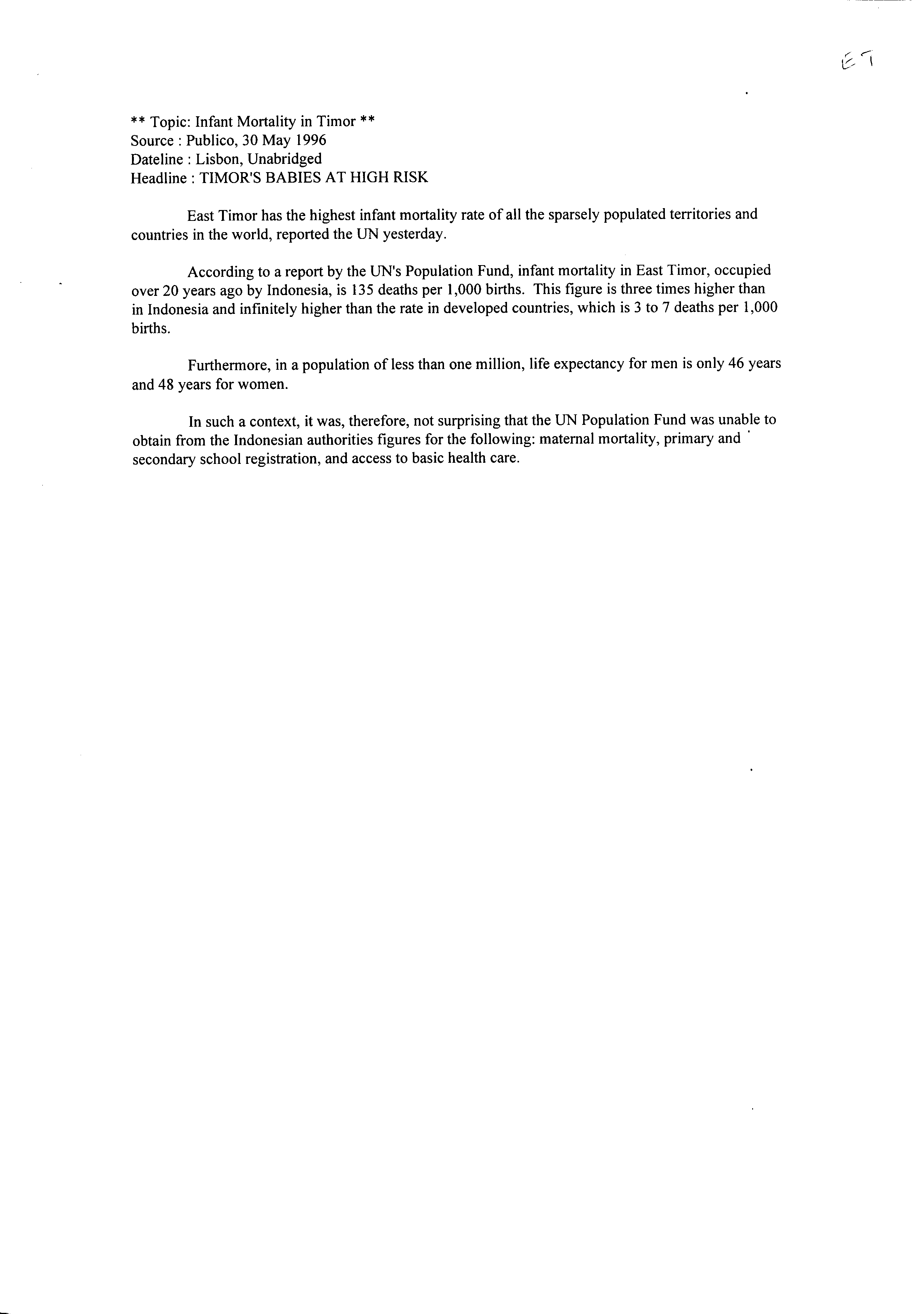 ET

** Topic: Infant Mortality in Timor **
Source : Publico, 30 May 1996
Dateline : Lisbon, Unabridged
Headline : TIMOR'S BABIES AT HIGH RISK

East Timor has the highest infant mortality rate of all the sparsely populated territories and countries in the world, reported the UN yesterday.

According to a report by the UN's Population Fund, infant mortality in East Timor, occupied over 20 years ago by Indonesia, is 135 deaths per 1,000 births. This figure is three times higher than in Indonesia and infinitely higher than the rate in developed countries, which is 3 to 7 deaths per 1,000 births.

Furthermore, in a population of less than one million, life expectancy for men is only 46 years and 48 years for women.

In such a context, it was, therefore, not surprising that the UN Population Fund was unable to obtain from the Indonesian authorities figures for the following: maternal mortality, primary and secondary school registration, and access to basic health care.